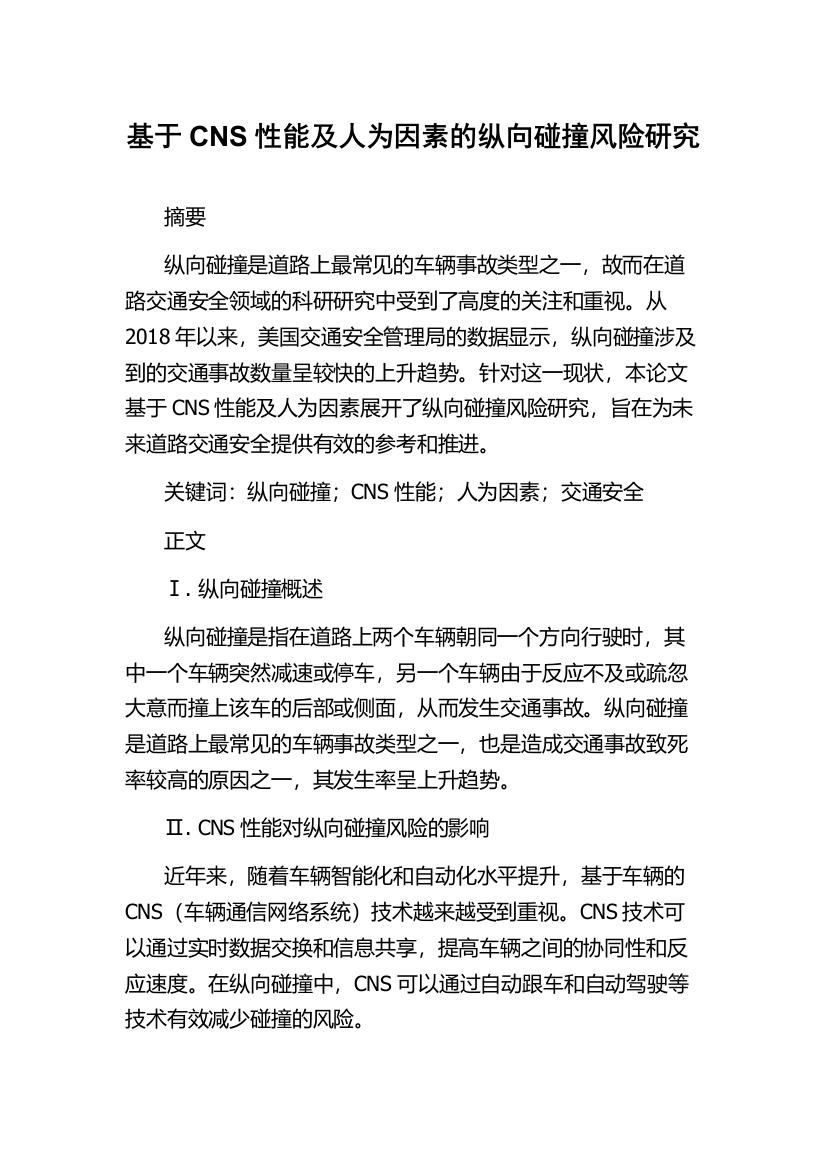 基于 CNS 性能及人为因素的纵向碰撞风险研究

摘要

纵向碰撞是道路上最常见的车辆事故类型之一，故而在道路交通安全领域的科研研究中受到了高度的关注和重视。从 2018 年以来，美国交通安全管理局的数据显示，纵向碰撞涉及到的交通事故数量呈较快的上升趋势。针对这一现状，本论文基于 CNS 性能及人为因素展开了纵向碰撞风险研究，旨在为未来道路交通安全提供有效的参考和推进。

关键词：纵向碰撞；CNS 性能；人为因素；交通安全

正文

Ⅰ. 纵向碰撞概述

纵向碰撞是指在道路上两个车辆朝同一个方向行驶时，其中一个车辆突然减速或停车，另一个车辆由于反应不及或疏忽大意而撞上该车的后部或侧面，从而发生交通事故。纵向碰撞是道路上最常见的车辆事故类型之一，也是造成交通事故致死率较高的原因之一，其发生率呈上升趋势。

Ⅱ. CNS 性能对纵向碰撞风险的影响

近年来，随着车辆智能化和自动化水平提升，基于车辆的 CNS（车辆通信网络系统）技术越来越受到重视。CNS 技术可以通过实时数据交换和信息共享，提高车辆之间的协同性和反应速度。在纵向碰撞中，CNS 可以通过自动跟车和自动驾驶等技术有效减少碰撞的风险。